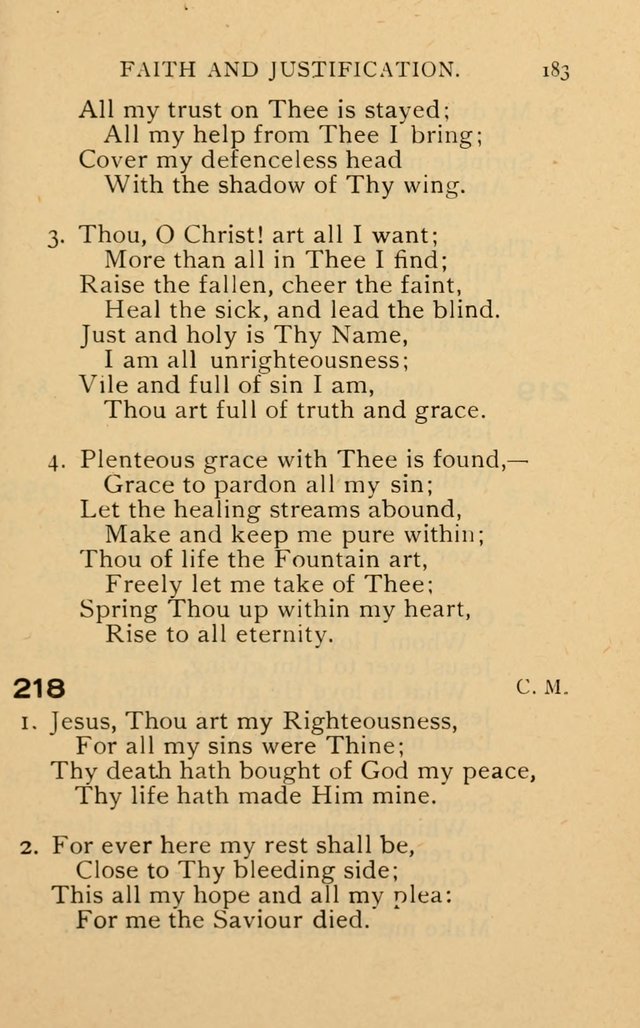 FAITH AND JUSTIFICATION. 183

All my trust on Thee is stayed;
All my help from Thee I bring;
Cover my defenceless head
With the shadow of Thy wing.

3. Thou, O Christ! art all I want;
More than all in Thee I find;
Raise the fallen, cheer the faint,
Heal the sick, and lead the blind.
Just and holy is Thy Name,
I am all unrighteousness;
Vile and full of sin I am,
Thou art full of truth and grace.

4. Plenteous grace with Thee is found,—
Grace to pardon all my sin;
Let the healing streams abound,
Make and keep me pure within;
Thou of life the Fountain art,
Freely let me take of Thee;
Spring Thou up within my heart,
Rise to all eternity.

218 C. M.

1. Jesus, Thou art my Righteousness,
For all my sins were Thine;
Thy death hath bought of God my peace,
Thy life hath made Him mine.

2. For ever here my rest shall be,
Close to Thy bleeding side;
This all my hope and all my plea:
For me the Saviour died.